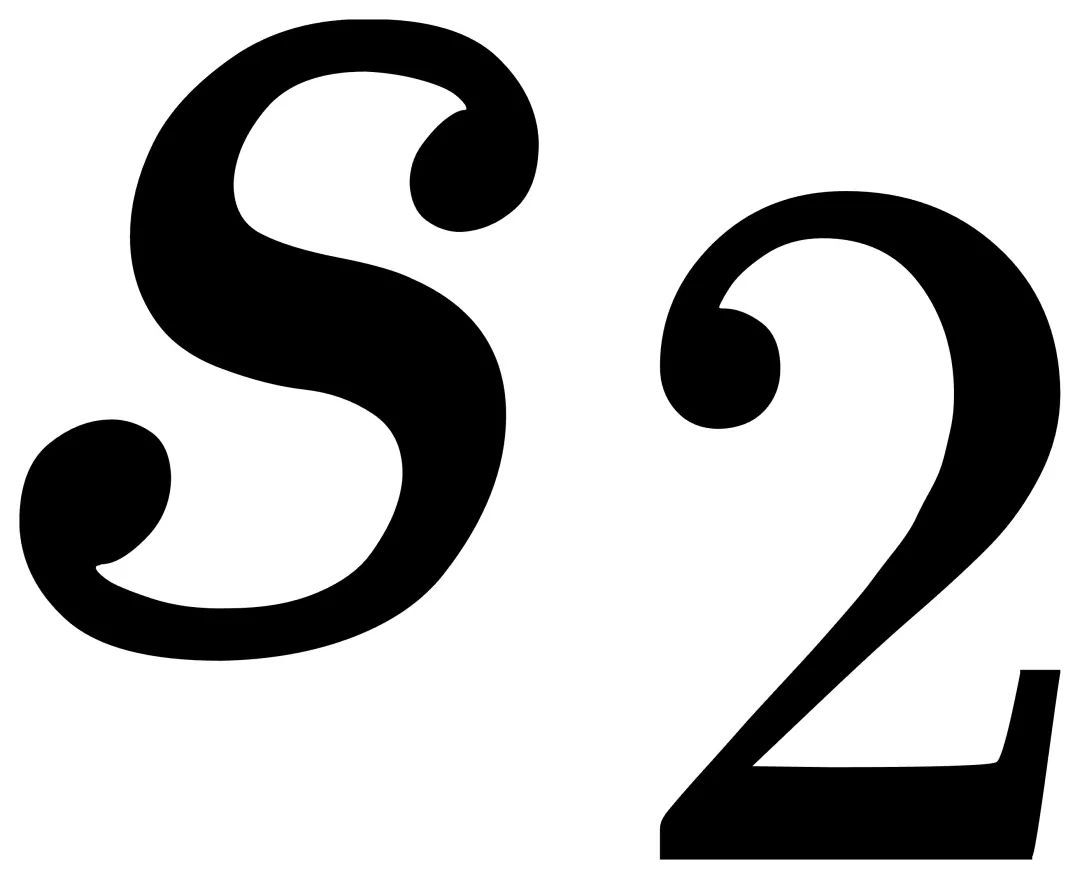 $s_2$